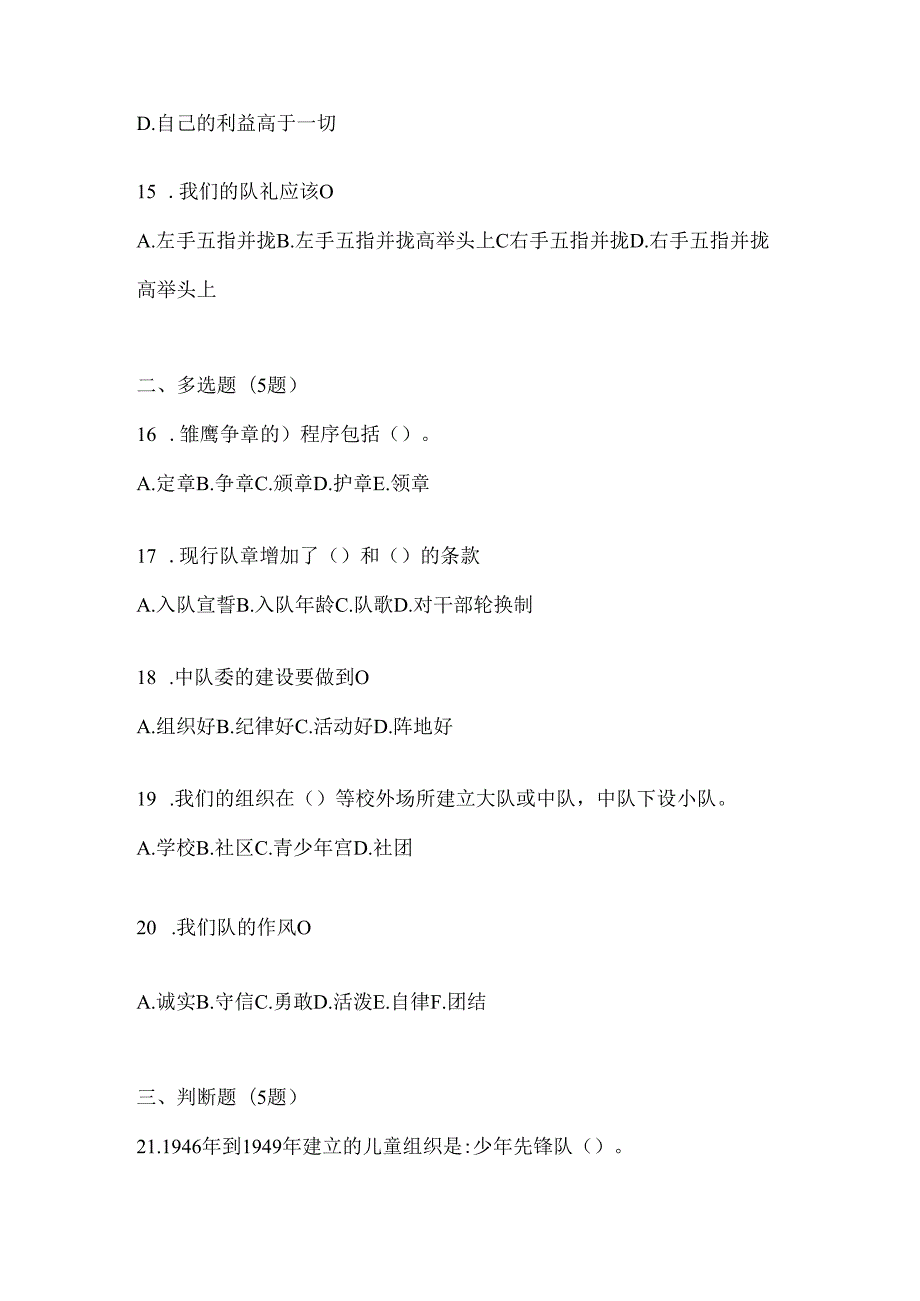 D.自己的利益高于一切

15 . 我们的队礼应该O

A.左手五指并拢B.左手五指并拢高举头上C右手五指并拢D.右手五指并拢高举头上

二、多选题（5题）

16 . 雏鹰争章的）程序包括（）。

A.定章B.争章C.颁章D.护章E.领章

17 . 现行队章增加了（）和（）的条款

A.入队宣誓B.入队年龄C.队歌D.对干部轮换制

18 .中队委的建设要做到O

A.组织好B.纪律好C.活动好D.阵地好

19 .我们的组织在（）等校外场所建立大队或中队，中队下设小队。

A.学校B.社区C.青少年宫D.社团

20 .我们队的作风O

A.诚实B.守信C.勇敢D.活泼E.自律F.团结

三、判断题（5题）

21.1946年到1949年建立的儿童组织是:少年先锋队（）。